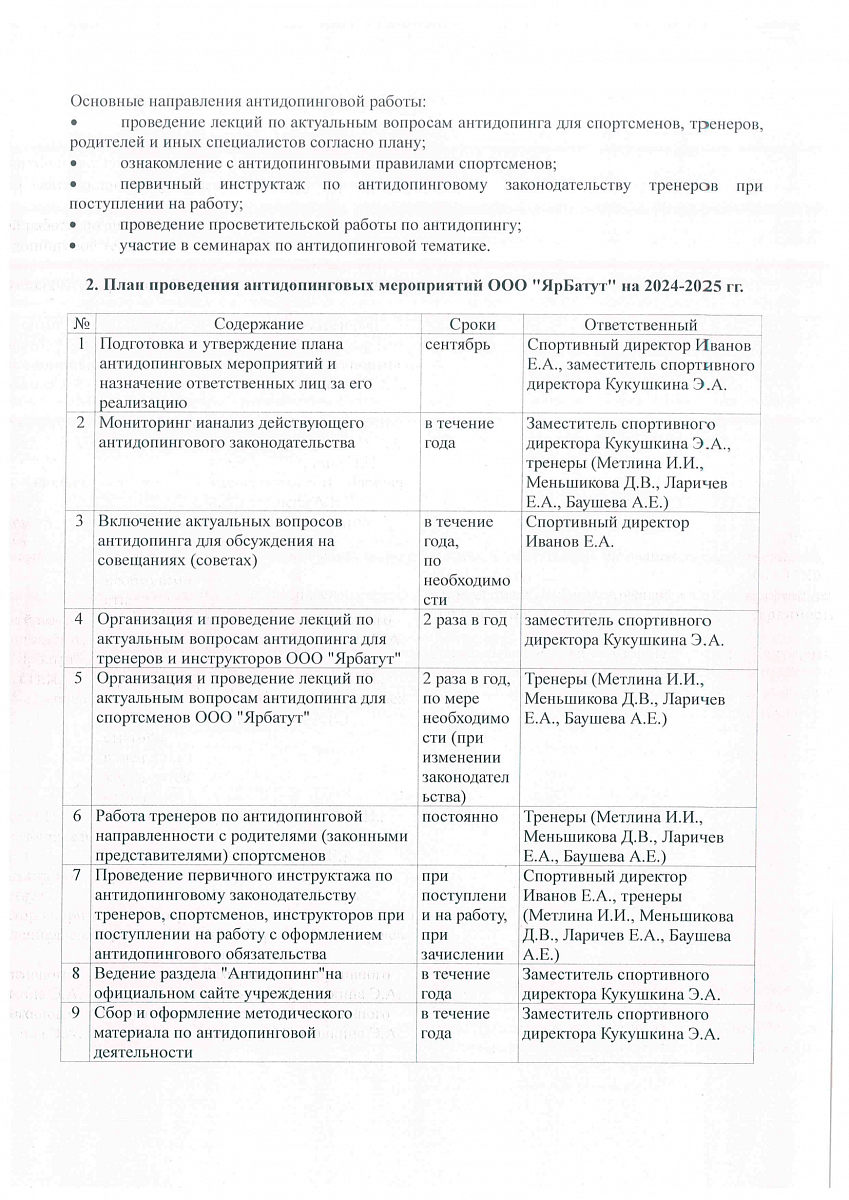 Основные направления антидопинговой работы:
• проведение лекций по актуальным вопросам антидопинга для спортсменов, тренеров, родителей и иных специалистов согласно плану;
• ознакомление с антидопинговыми правилами спортсменов;
• первичный инструктаж по антидопинговому законодательству тренеров при поступлении на работу;
• проведение просветительской работы по антидопингу;
• участие в семинарах по антидопинговой тематике.

2. План проведения антидопинговых мероприятий ООО "ЯрБатут" на 2024-2025 гг.

| № | Содержание | Сроки | Ответственный |
|---|---|---|---|
| 1 | Подготовка и утверждение плана антидопинговых мероприятий и назначение ответственных лиц за его реализацию | сентябрь | Спортивный директор Иванов Е.А., заместитель спортивного директора Кукушкина Э.А. |
| 2 | Мониторинг ианализ действующего антидопингового законодательства | в течение года | Заместитель спортивного директора Кукушкина Э.А., тренеры (Метлина И.И., Меньшикова Д.В., Ларичев Е.А., Баушева А.Е.) |
| 3 | Включение актуальных вопросов антидопинга для обсуждения на совещаниях (советах) | в течение года, по необходимости | Спортивный директор Иванов Е.А. |
| 4 | Организация и проведение лекций по актуальным вопросам антидопинга для тренеров и инструкторов ООО "Ярбатут" | 2 раза в год | заместитель спортивного директора Кукушкина Э.А. |
| 5 | Организация и проведение лекций по актуальным вопросам антидопинга для спортсменов ООО "Ярбатут" | 2 раза в год, по мере необходимости (при изменении законодательства) | Тренеры (Метлина И.И., Меньшикова Д.В., Ларичев Е.А., Баушева А.Е.) |
| 6 | Работа тренеров по антидопинговой направленности с родителями (законными представителями) спортсменов | постоянно | Тренеры (Метлина И.И., Меньшикова Д.В., Ларичев Е.А., Баушева А.Е.) |
| 7 | Проведение первичного инструктажа по антидопинговому законодательству тренеров, спортсменов, инструкторов при поступлении на работу с оформлением антидопингового обязательства | при поступлении на работу, при зачислении | Спортивный директор Иванов Е.А., тренеры (Метлина И.И., Меньшикова Д.В., Ларичев Е.А., Баушева А.Е.) |
| 8 | Ведение раздела "Антидопинг"на официальном сайте учреждения | в течение года | Заместитель спортивного директора Кукушкина Э.А. |
| 9 | Сбор и оформление методического материала по антидопинговой деятельности | в течение года | Заместитель спортивного директора Кукушкина Э.А. |